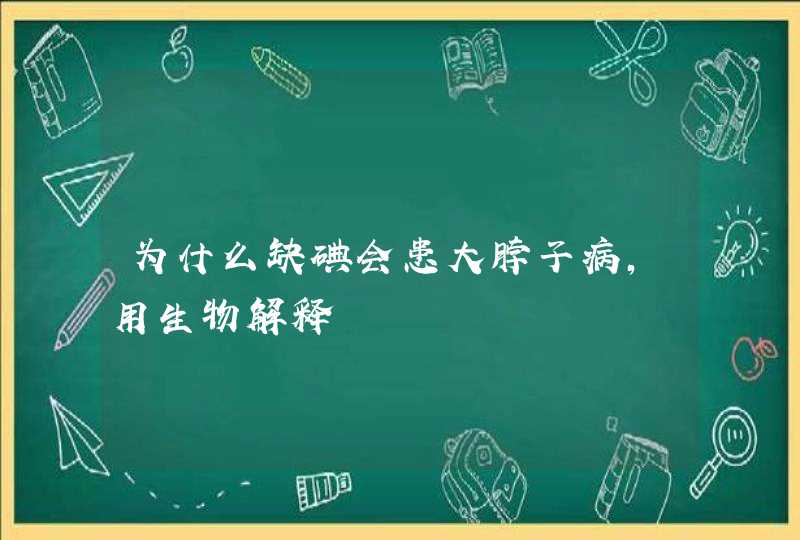 为什么缺碘会患大脖子病，用生物解释